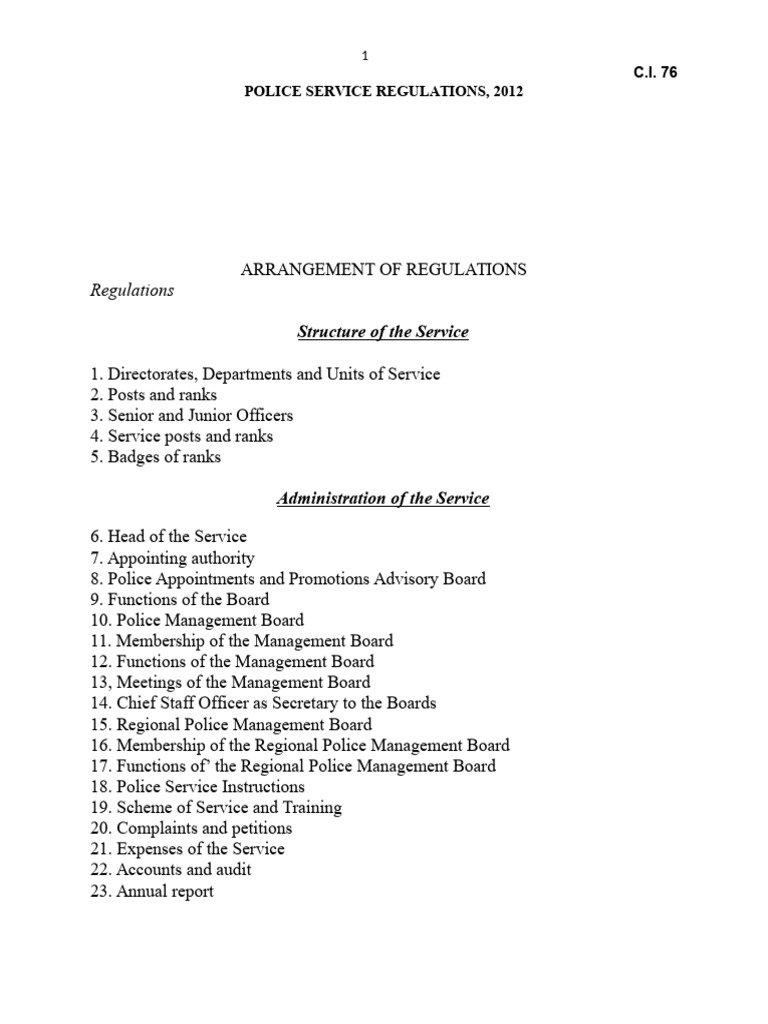 1

C.I. 76

POLICE SERVICE REGULATIONS, 2012

ARRANGEMENT OF REGULATIONS

Regulations

Structure of the Service

1. Directorates, Departments and Units of Service
2. Posts and ranks
3. Senior and Junior Officers
4. Service posts and ranks
5. Badges of ranks

Administration of the Service

6. Head of the Service
7. Appointing authority
8. Police Appointments and Promotions Advisory Board
9. Functions of the Board
10. Police Management Board
11. Membership of the Management Board
12. Functions of the Management Board
13, Meetings of the Management Board
14. Chief Staff Officer as Secretary to the Boards
15. Regional Police Management Board
16. Membership of the Regional Police Management Board
17. Functions of' the Regional Police Management Board
18. Police Service Instructions
19. Scheme of Service and Training
20. Complaints and petitions
21. Expenses of the Service
22. Accounts and audit
23. Annual report